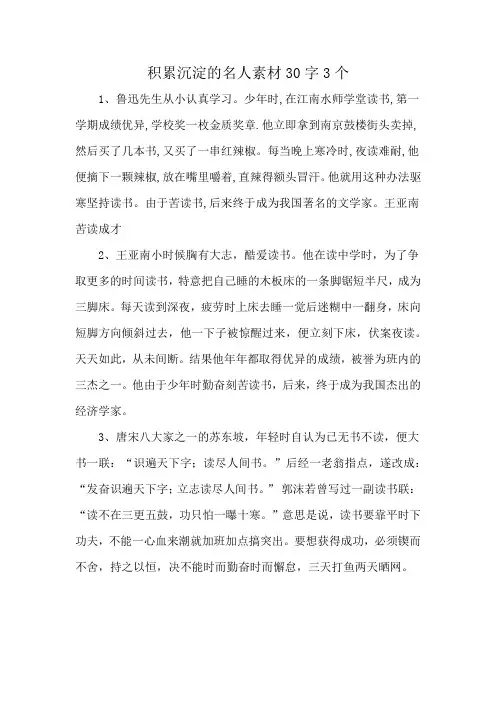 积累沉淀的名人素材30字3个

1、鲁迅先生从小认真学习。少年时,在江南水师学堂读书,第一学期成绩优异,学校奖一枚金质奖章.他立即拿到南京鼓楼街头卖掉,然后买了几本书,又买了一串红辣椒。每当晚上寒冷时,夜读难耐,他便摘下一颗辣椒,放在嘴里嚼着,直辣得额头冒汗。他就用这种办法驱寒坚持读书。由于苦读书,后来终于成为我国著名的文学家。王亚南苦读成才

2、王亚南小时候胸有大志，酷爱读书。他在读中学时，为了争取更多的时间读书，特意把自己睡的木板床的一条脚锯短半尺，成为三脚床。每天读到深夜，疲劳时上床去睡一觉后迷糊中一翻身，床向短脚方向倾斜过去，他一下子被惊醒过来，便立刻下床，伏案夜读。天天如此，从未间断。结果他年年都取得优异的成绩，被誉为班内的三杰之一。他由于少年时勤奋刻苦读书，后来，终于成为我国杰出的经济学家。

3、唐宋八大家之一的苏东坡，年轻时自认为已无书不读，便大书一联：“识遍天下字；读尽人间书。”后经一老翁指点，遂改成：“发奋识遍天下字；立志读尽人间书。”郭沫若曾写过一副读书联：“读不在三更五鼓，功只怕一曝十寒。”意思是说，读书要靠平时下功夫，不能一心血来潮就加班加点搞突出。要想获得成功，必须锲而不舍，持之以恒，决不能时而勤奋时而懈怠，三天打鱼两天晒网。